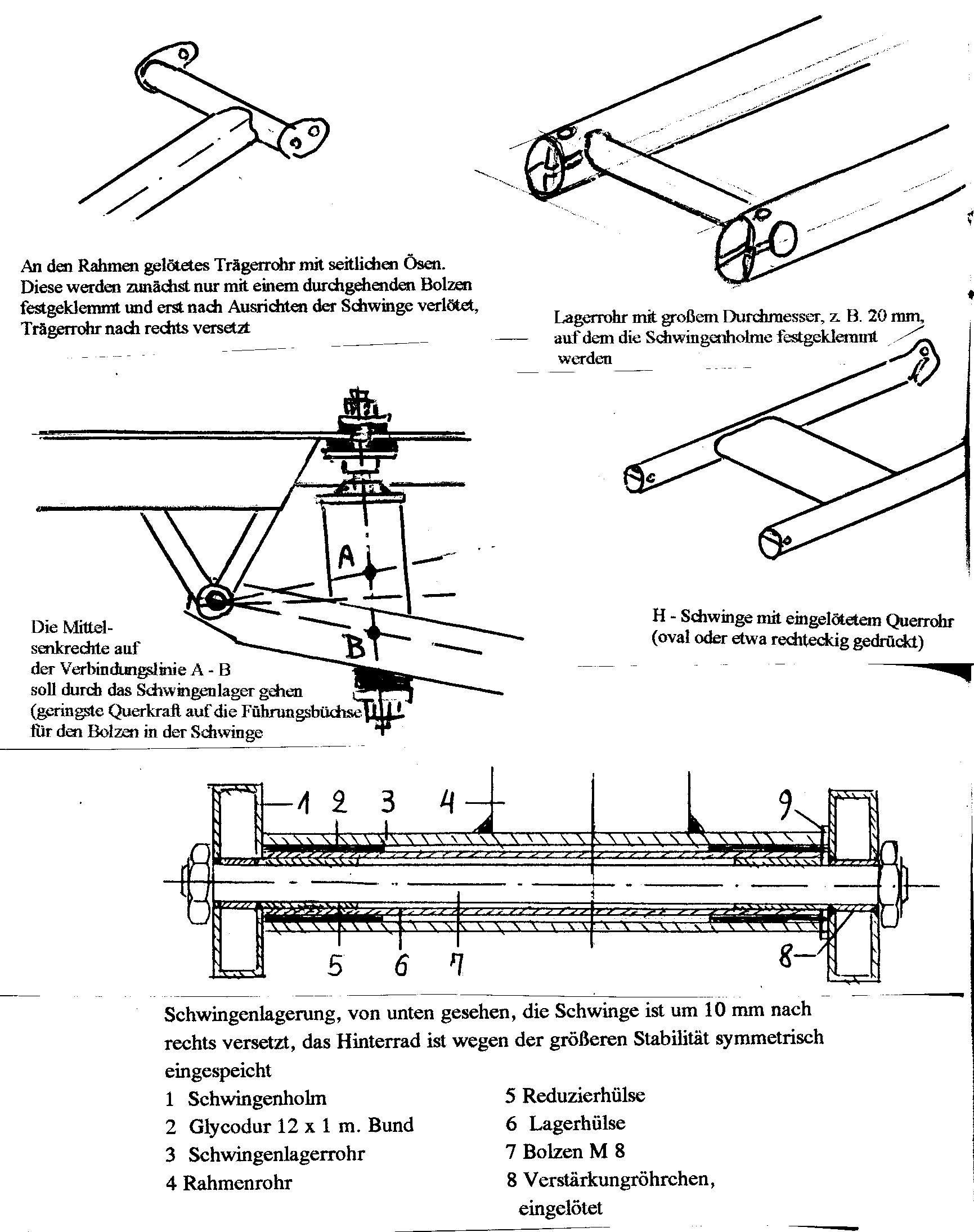 An den Rahmen gelötetes Trägerrohr mit seitlichen Ösen. Diese werden zunächst nur mit einem durchgehenden Bolzen festgeklemmt und erst nach Ausrichten der Schwinge verlötet, Trägerrohr nach rechts versetzt

Lagerrohr mit großem Durchmesser, z. B. 20 mm, auf dem die Schwingenholme festgeklemmt werden

A

B

Die Mittelsenkrechte auf der Verbindungslinie A - B soll durch das Schwingenlager gehen (geringste Querkraft auf die Führungsbüchse für den Bolzen in der Schwinge

H - Schwinge mit eingelötetem Querrohr (oval oder etwa rechteckig gedrückt)

1 2 3 4 9

5 6 7 8

Schwingenlagerung, von unten gesehen, die Schwinge ist um 10 mm nach rechts versetzt, das Hinterrad ist wegen der größeren Stabilität symmetrisch eingespeicht

1 Schwingenholm
2 Glycodur 12 x 1 m. Bund
3 Schwingenlagerrohr
4 Rahmenrohr

5 Reduzierhülse
6 Lagerhülse
7 Bolzen M 8
8 Verstärkungröhrchen, eingelötet